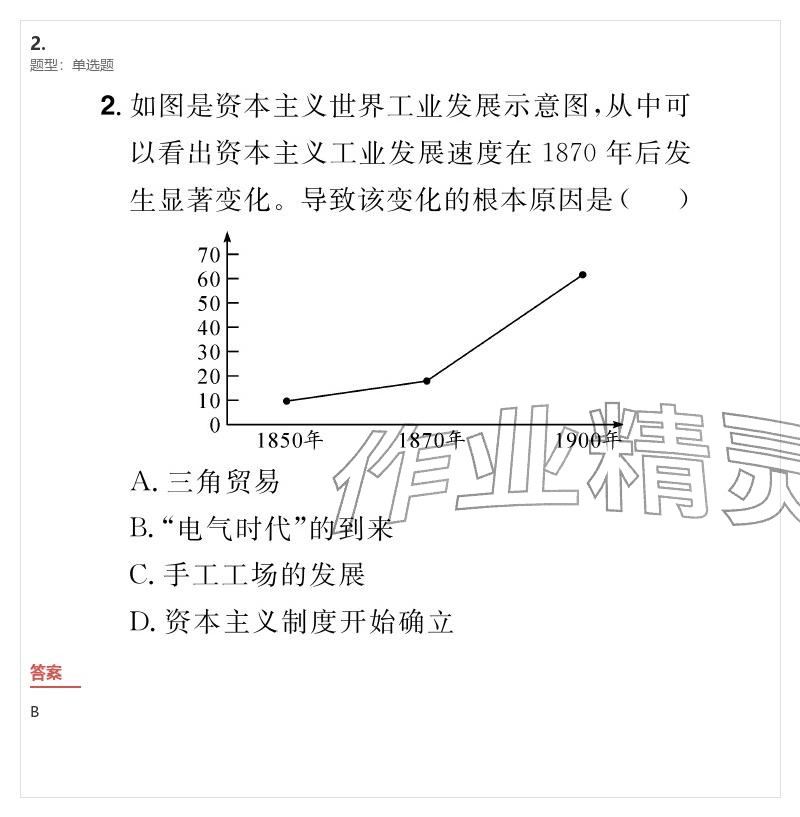 2.
题型：单选题

2. 如图是资本主义世界工业发展示意图，从中可以看出资本主义工业发展速度在 1870 年后发生显著变化。导致该变化的根本原因是（　　）

70
60
50
40
30
20
10
0
1850年
1870年
1900年

作业精灵

A. 三角贸易
B. “电气时代”的到来
C. 手工工场的发展
D. 资本主义制度开始确立

答案
B